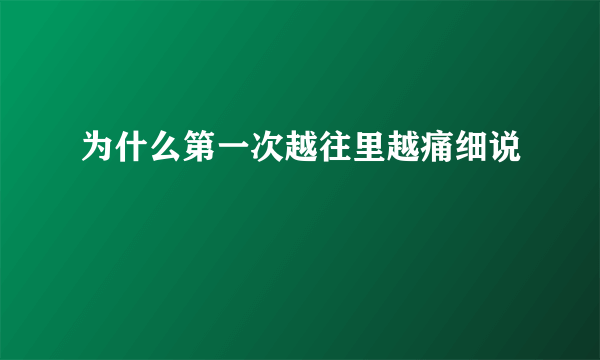 为什么第一次越往里越痛细说